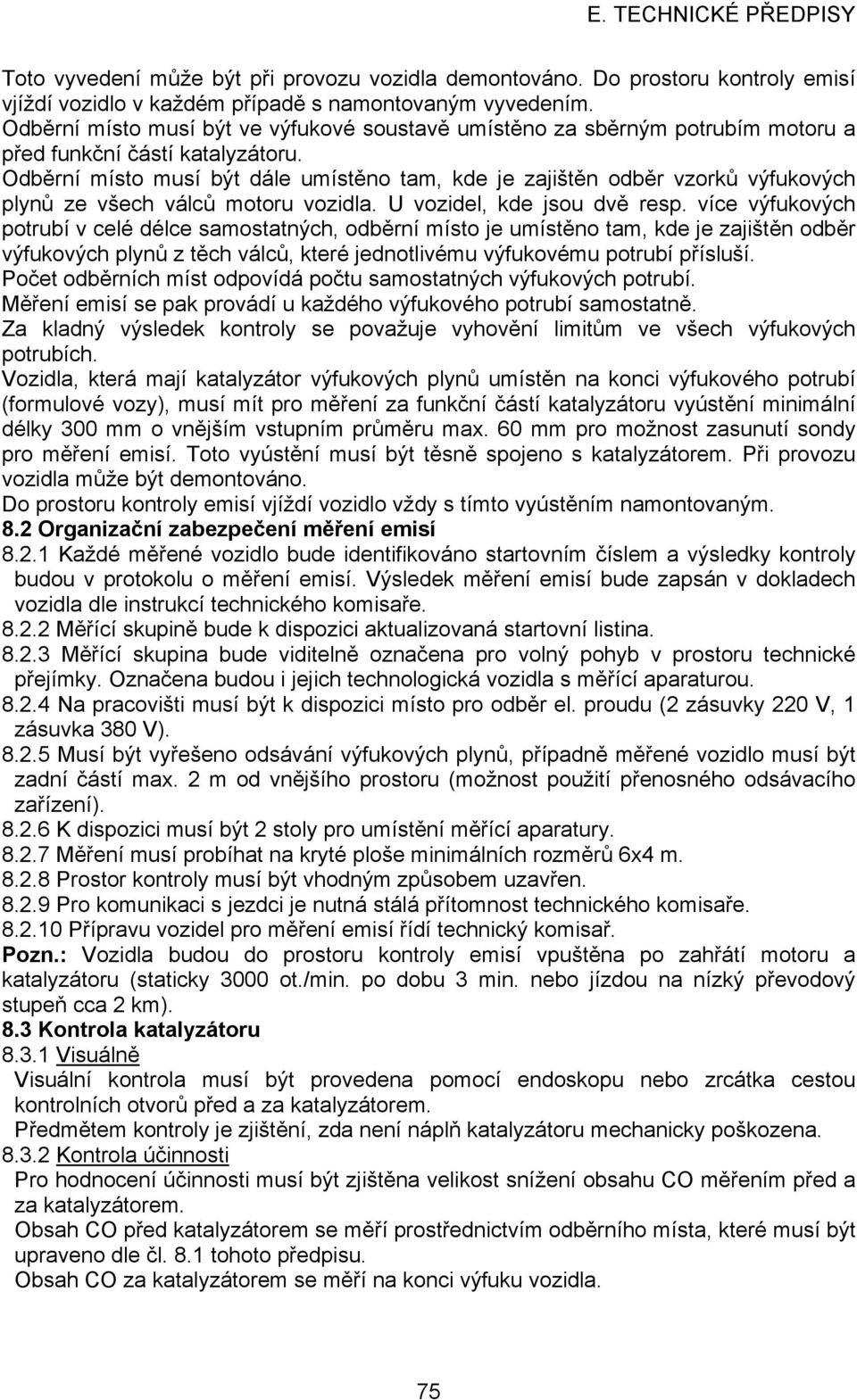 E. TECHNICKÉ PŘEDPISY

Toto vyvedení může být při provozu vozidla demontováno. Do prostoru kontroly emisí vjíždí vozidlo v každém případě s namontovaným vyvedením.
Odběrní místo musí být ve výfukové soustavě umístěno za sběrným potrubím motoru a před funkční částí katalyzátoru.
Odběrní místo musí být dále umístěno tam, kde je zajištěn odběr vzorků výfukových plynů ze všech válců motoru vozidla. U vozidel, kde jsou dvě resp. více výfukových potrubí v celé délce samostatných, odběrní místo je umístěno tam, kde je zajištěn odběr výfukových plynů z těch válců, které jednotlivému výfukovému potrubí přísluší.
Počet odběrních míst odpovídá počtu samostatných výfukových potrubí.
Měření emisí se pak provádí u každého výfukového potrubí samostatně.
Za kladný výsledek kontroly se považuje vyhovění limitům ve všech výfukových potrubích.
Vozidla, která mají katalyzátor výfukových plynů umístěn na konci výfukového potrubí (formulové vozy), musí mít pro měření za funkční částí katalyzátoru vyústění minimální délky 300 mm o vnějším vstupním průměru max. 60 mm pro možnost zasunutí sondy pro měření emisí. Toto vyústění musí být těsně spojeno s katalyzátorem. Při provozu vozidla může být demontováno.
Do prostoru kontroly emisí vjíždí vozidlo vždy s tímto vyústěním namontovaným.
8.2 Organizační zabezpečení měření emisí
8.2.1 Každé měřené vozidlo bude identifikováno startovním číslem a výsledky kontroly budou v protokolu o měření emisí. Výsledek měření emisí bude zapsán v dokladech vozidla dle instrukcí technického komisaře.
8.2.2 Měřící skupině bude k dispozici aktualizovaná startovní listina.
8.2.3 Měřící skupina bude viditelně označena pro volný pohyb v prostoru technické přejímky. Označena budou i jejich technologická vozidla s měřící aparaturou.
8.2.4 Na pracovišti musí být k dispozici místo pro odběr el. proudu (2 zásuvky 220 V, 1 zásuvka 380 V).
8.2.5 Musí být vyřešeno odsávání výfukových plynů, případně měřené vozidlo musí být zadní částí max. 2 m od vnějšího prostoru (možnost použití přenosného odsávacího zařízení).
8.2.6 K dispozici musí být 2 stoly pro umístění měřící aparatury.
8.2.7 Měření musí probíhat na kryté ploše minimálních rozměrů 6x4 m.
8.2.8 Prostor kontroly musí být vhodným způsobem uzavřen.
8.2.9 Pro komunikaci s jezdci je nutná stálá přítomnost technického komisaře.
8.2.10 Přípravu vozidel pro měření emisí řídí technický komisař.
Pozn.: Vozidla budou do prostoru kontroly emisí vpuštěna po zahřátí motoru a katalyzátoru (staticky 3000 ot./min. po dobu 3 min. nebo jízdou na nízký převodový stupeň cca 2 km).
8.3 Kontrola katalyzátoru
8.3.1 Visuálně
Visuální kontrola musí být provedena pomocí endoskopu nebo zrcátka cestou kontrolních otvorů před a za katalyzátorem.
Předmětem kontroly je zjištění, zda není náplň katalyzátoru mechanicky poškozena.
8.3.2 Kontrola účinnosti
Pro hodnocení účinnosti musí být zjištěna velikost snížení obsahu CO měřením před a za katalyzátorem.
Obsah CO před katalyzátorem se měří prostřednictvím odběrního místa, které musí být upraveno dle čl. 8.1 tohoto předpisu.
Obsah CO za katalyzátorem se měří na konci výfuku vozidla.

75